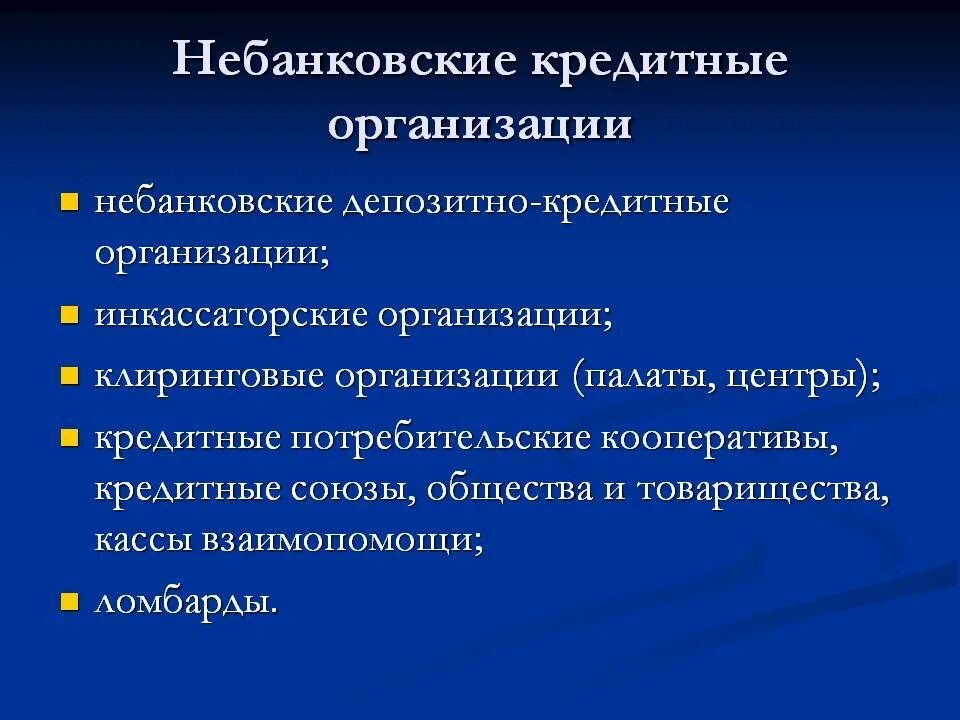 Небанковские кредитные организации

- небанковские депозитно-кредитные организации;
- инкассаторские организации;
- клиринговые организации (палаты, центры);
- кредитные потребительские кооперативы, кредитные союзы, общества и товарищества, кассы взаимопомощи;
- ломбарды.